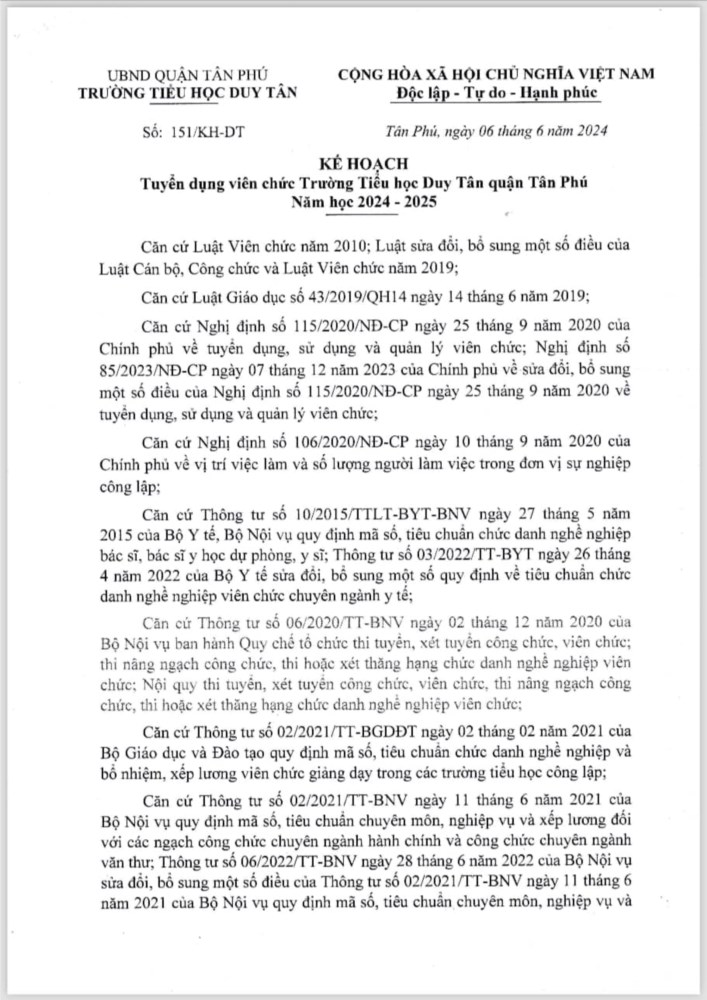 UBND QUẬN TÂN PHÚ
TRƯỜNG TIỂU HỌC DUY TÂN

CỘNG HÒA XÃ HỘI CHỦ NGHĨA VIỆT NAM
Độc lập - Tự do - Hạnh phúc

Số: 151/KH-DT

Tân Phú, ngày 06 tháng 6 năm 2024

KẾ HOẠCH
Tuyển dụng viên chức Trường Tiểu học Duy Tân quận Tân Phú
Năm học 2024 - 2025

Căn cứ Luật Viên chức năm 2010; Luật sửa đổi, bổ sung một số điều của Luật Cán bộ, Công chức và Luật Viên chức năm 2019;

Căn cứ Luật Giáo dục số 43/2019/QH14 ngày 14 tháng 6 năm 2019;

Căn cứ Nghị định số 115/2020/NĐ-CP ngày 25 tháng 9 năm 2020 của Chính phủ về tuyển dụng, sử dụng và quản lý viên chức; Nghị định số 85/2023/NĐ-CP ngày 07 tháng 12 năm 2023 của Chính phủ về sửa đổi, bổ sung một số điều của Nghị định số 115/2020/NĐ-CP ngày 25 tháng 9 năm 2020 về tuyển dụng, sử dụng và quản lý viên chức;

Căn cứ Nghị định số 106/2020/NĐ-CP ngày 10 tháng 9 năm 2020 của Chính phủ về vị trí việc làm và số lượng người làm việc trong đơn vị sự nghiệp công lập;

Căn cứ Thông tư số 10/2015/TTLT-BYT-BNV ngày 27 tháng 5 năm 2015 của Bộ Y tế, Bộ Nội vụ quy định mã số, tiêu chuẩn chức danh nghề nghiệp bác sĩ, bác sĩ y học dự phòng, y sĩ; Thông tư số 03/2022/TT-BYT ngày 26 tháng 4 năm 2022 của Bộ Y tế sửa đổi, bổ sung một số quy định về tiêu chuẩn chức danh nghề nghiệp viên chức chuyên ngành y tế;

Căn cứ Thông tư số 06/2020/TT-BNV ngày 02 tháng 12 năm 2020 của Bộ Nội vụ ban hành Quy chế tổ chức thi tuyển, xét tuyển công chức, viên chức; thi nâng ngạch công chức, thi hoặc xét thăng hạng chức danh nghề nghiệp viên chức; Nội quy thi tuyển, xét tuyển công chức, viên chức, thi nâng ngạch công chức, thi hoặc xét thăng hạng chức danh nghề nghiệp viên chức;

Căn cứ Thông tư số 02/2021/TT-BGDĐT ngày 02 tháng 02 năm 2021 của Bộ Giáo dục và Đào tạo quy định mã số, tiêu chuẩn chức danh nghề nghiệp và bổ nhiệm, xếp lương viên chức giảng dạy trong các trường tiểu học công lập;

Căn cứ Thông tư số 02/2021/TT-BNV ngày 11 tháng 6 năm 2021 của Bộ Nội vụ quy định mã số, tiêu chuẩn chuyên môn, nghiệp vụ và xếp lương đối với các ngạch công chức chuyên ngành hành chính và công chức chuyên ngành văn thư; Thông tư số 06/2022/TT-BNV ngày 28 tháng 6 năm 2022 của Bộ Nội vụ sửa đổi, bổ sung một số điều của Thông tư số 02/2021/TT-BNV ngày 11 tháng 6 năm 2021 của Bộ Nội vụ quy định mã số, tiêu chuẩn chuyên môn, nghiệp vụ và